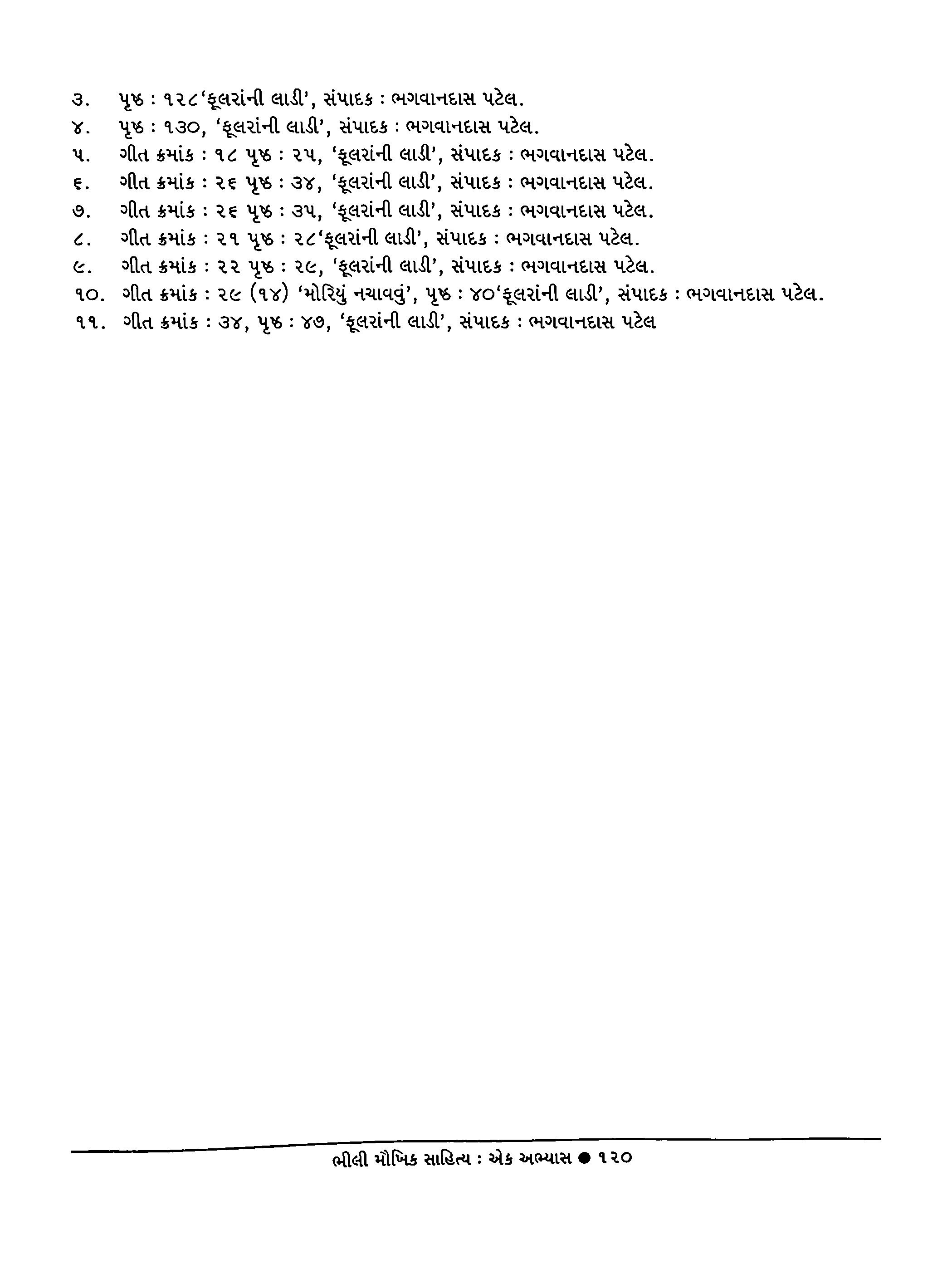 ૩. પૃષ્ઠ : ૧૨૮‘ફૂલરાંની લાડી’, સંપાદક : ભગવાનદાસ પટેલ.
૪. પૃષ્ઠ : ૧૩૦, ‘ફૂલરાંની લાડી’, સંપાદક : ભગવાનદાસ પટેલ.
૫. ગીત ક્રમાંક : ૧૮ પૃષ્ઠ : ૨૫, ‘ફૂલરાંની લાડી’, સંપાદક : ભગવાનદાસ પટેલ.
૬. ગીત ક્રમાંક : ૨૬ પૃષ્ઠ : ૩૪, ‘ફૂલરાંની લાડી’, સંપાદક : ભગવાનદાસ પટેલ.
૭. ગીત ક્રમાંક : ૨૬ પૃષ્ઠ : ૩૫, ‘ફૂલરાંની લાડી’, સંપાદક : ભગવાનદાસ પટેલ.
૮. ગીત ક્રમાંક : ૨૧ પૃષ્ઠ : ૨૮‘ફૂલરાંની લાડી’, સંપાદક : ભગવાનદાસ પટેલ.
૯. ગીત ક્રમાંક : ૨૨ પૃષ્ઠ : ૨૯, ‘ફૂલરાંની લાડી’, સંપાદક : ભગવાનદાસ પટેલ.
૧૦. ગીત ક્રમાંક : ૨૯ (૧૪) ‘મોરિયું નચાવવું’, પૃષ્ઠ : ૪૦‘ફૂલરાંની લાડી’, સંપાદક : ભગવાનદાસ પટેલ.
૧૧. ગીત ક્રમાંક : ૩૪, પૃષ્ઠ : ૪૭, ‘ફૂલરાંની લાડી’, સંપાદક : ભગવાનદાસ પટેલ

ભીલી મૌખિક સાહિત્ય : એક અભ્યાસ ● ૧૨૦